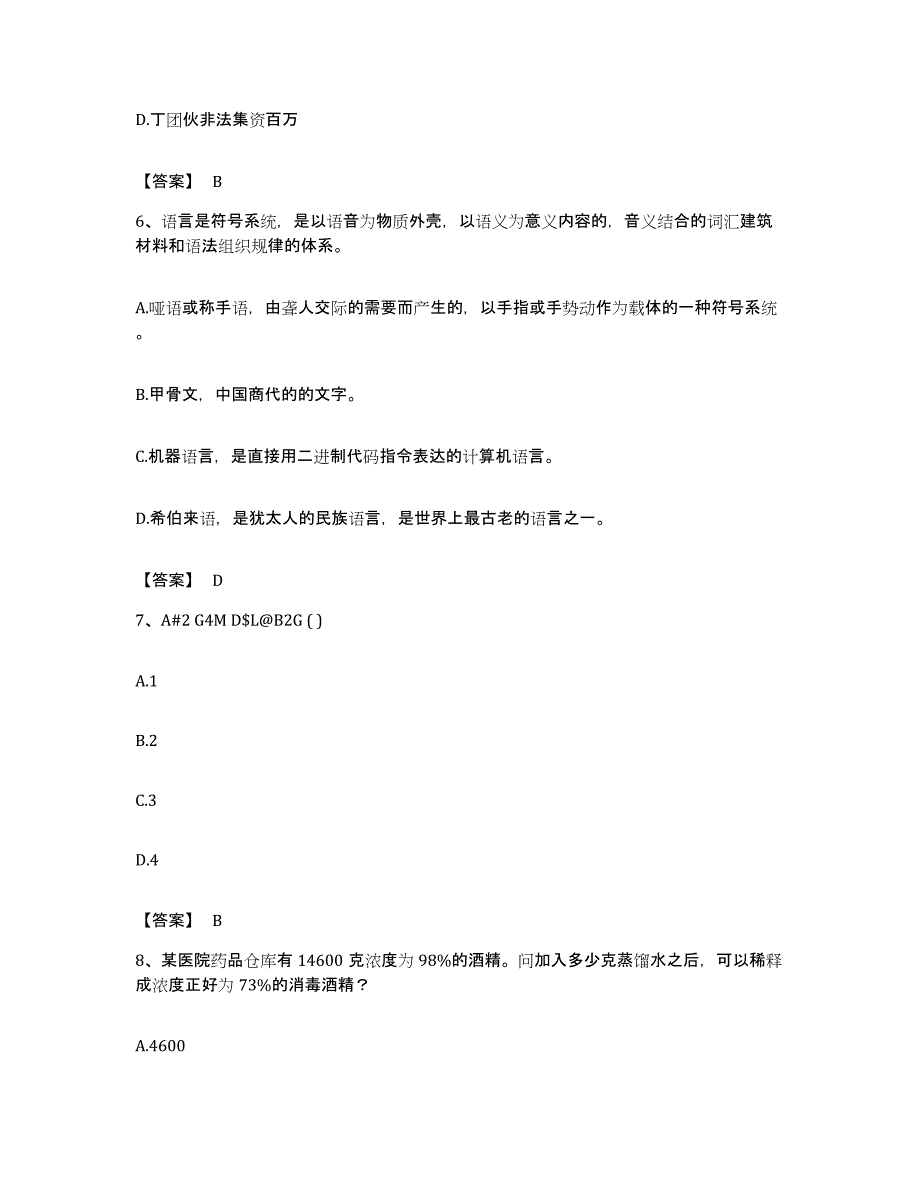 D.丁团伙非法集资百万

【答案】 B

6、语言是符号系统，是以语音为物质外壳，以语义为意义内容的，音义结合的词汇建筑材料和语法组织规律的体系。

A.哑语或称手语，由聋人交际的需要而产生的，以手指或手势动作为载体的一种符号系统。

B.甲骨文，中国商代的的文字。

C.机器语言，是直接用二进制代码指令表达的计算机语言。

D.希伯来语，是犹太人的民族语言，是世界上最古老的语言之一。

【答案】 D

7、A#2 G4M D$L@B2G ( )

A.1

B.2

C.3

D.4

【答案】 B

8、某医院药品仓库有 14600 克浓度为 98%的酒精。问加入多少克蒸馏水之后，可以稀释成浓度正好为 73%的消毒酒精？

A.4600